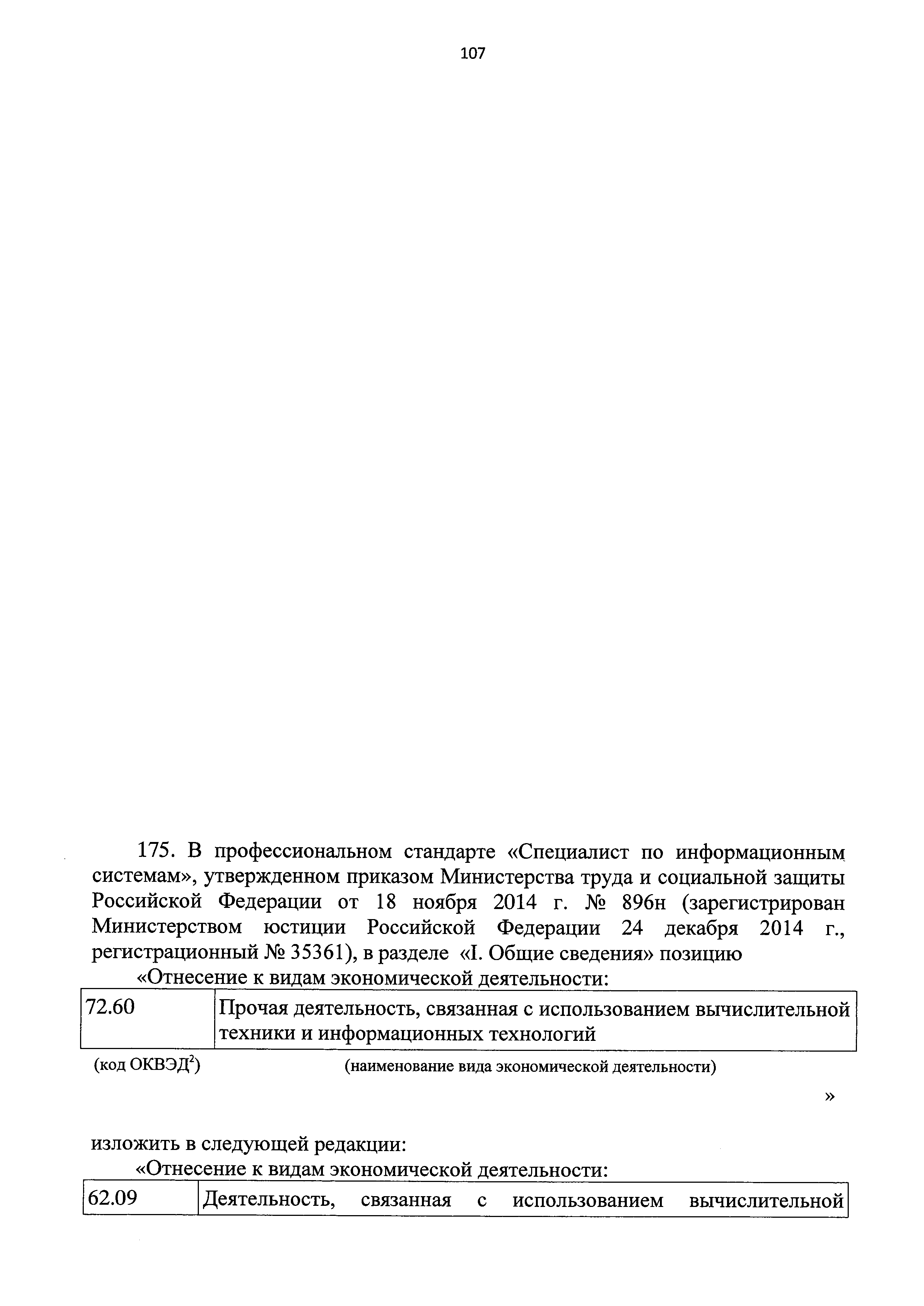 107

175. В профессиональном стандарте «Специалист по информационным системам», утвержденном приказом Министерства труда и социальной защиты Российской Федерации от 18 ноября 2014 г. № 896н (зарегистрирован Министерством юстиции Российской Федерации 24 декабря 2014 г., регистрационный № 35361), в разделе «I. Общие сведения» позицию

«Отнесение к видам экономической деятельности:

| 72.60 | Прочая деятельность, связанная с использованием вычислительной техники и информационных технологий |
|---|---|

(код ОКВЭД$^2$) (наименование вида экономической деятельности)

»

изложить в следующей редакции:

«Отнесение к видам экономической деятельности:

| 62.09 | Деятельность, связанная с использованием вычислительной |
|---|---|